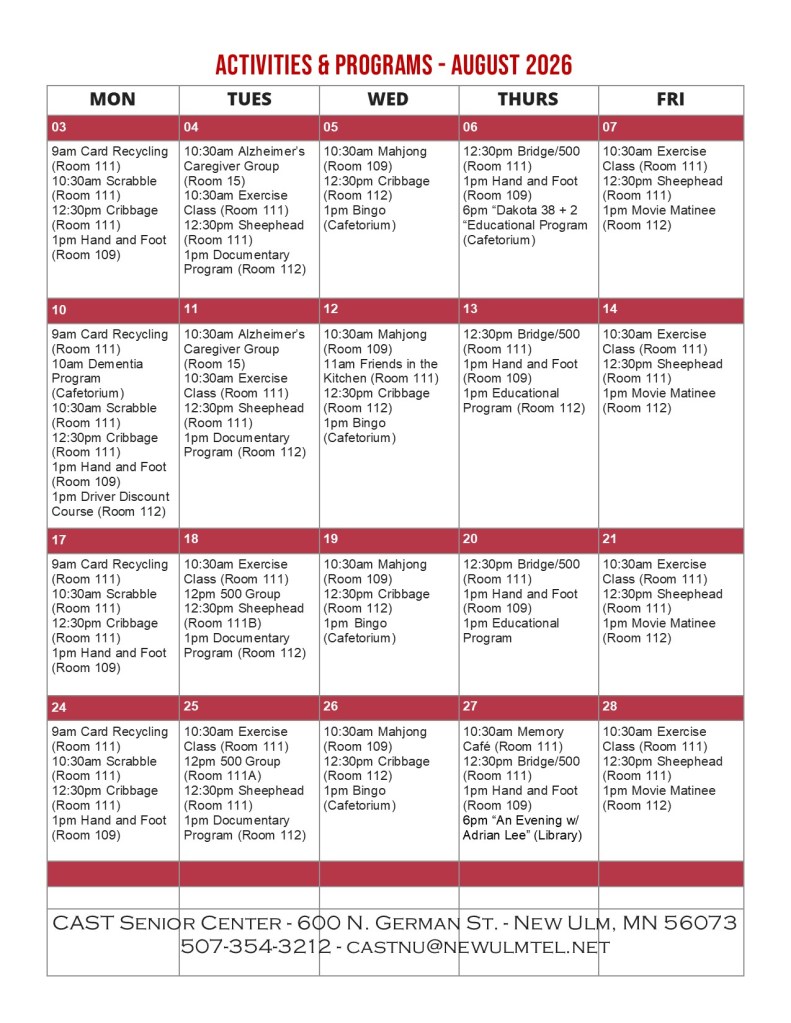 ACTIVITIES & PROGRAMS - AUGUST 2026

| MON | TUES | WED | THURS | FRI |
|---|---|---|---|---|
| 03 | 04 | 05 | 06 | 07 |
| 9am Card Recycling (Room 111) 10:30am Scrabble (Room 111) 12:30pm Cribbage (Room 111) 1pm Hand and Foot (Room 109) | 10:30am Alzheimer's Caregiver Group (Room 15) 10:30am Exercise Class (Room 111) 12:30pm Sheephead (Room 111) 1pm Documentary Program (Room 112) | 10:30am Mahjong (Room 109) 12:30pm Cribbage (Room 112) 1pm Bingo (Cafetorium) | 12:30pm Bridge/500 (Room 111) 1pm Hand and Foot (Room 109) 6pm "Dakota 38 + 2 "Educational Program (Cafetorium) | 10:30am Exercise Class (Room 111) 12:30pm Sheephead (Room 111) 1pm Movie Matinee (Room 112) |
| 10 | 11 | 12 | 13 | 14 |
| 9am Card Recycling (Room 111) 10am Dementia Program (Cafetorium) 10:30am Scrabble (Room 111) 12:30pm Cribbage (Room 111) 1pm Hand and Foot (Room 109) 1pm Driver Discount Course (Room 112) | 10:30am Alzheimer's Caregiver Group (Room 15) 10:30am Exercise Class (Room 111) 12:30pm Sheephead (Room 111) 1pm Documentary Program (Room 112) | 10:30am Mahjong (Room 109) 11am Friends in the Kitchen (Room 111) 12:30pm Cribbage (Room 112) 1pm Bingo (Cafetorium) | 12:30pm Bridge/500 (Room 111) 1pm Hand and Foot (Room 109) 1pm Educational Program (Room 112) | 10:30am Exercise Class (Room 111) 12:30pm Sheephead (Room 111) 1pm Movie Matinee (Room 112) |
| 17 | 18 | 19 | 20 | 21 |
| 9am Card Recycling (Room 111) 10:30am Scrabble (Room 111) 12:30pm Cribbage (Room 111) 1pm Hand and Foot (Room 109) | 10:30am Exercise Class (Room 111) 12pm 500 Group 12:30pm Sheephead (Room 111B) 1pm Documentary Program (Room 112) | 10:30am Mahjong (Room 109) 12:30pm Cribbage (Room 112) 1pm Bingo (Cafetorium) | 12:30pm Bridge/500 (Room 111) 1pm Hand and Foot (Room 109) 1pm Educational Program | 10:30am Exercise Class (Room 111) 12:30pm Sheephead (Room 111) 1pm Movie Matinee (Room 112) |
| 24 | 25 | 26 | 27 | 28 |
| 9am Card Recycling (Room 111) 10:30am Scrabble (Room 111) 12:30pm Cribbage (Room 111) 1pm Hand and Foot (Room 109) | 10:30am Exercise Class (Room 111) 12pm 500 Group (Room 111A) 12:30pm Sheephead (Room 111) 1pm Documentary Program (Room 112) | 10:30am Mahjong (Room 109) 12:30pm Cribbage (Room 112) 1pm Bingo (Cafetorium) | 10:30am Memory Café (Room 111) 12:30pm Bridge/500 (Room 111) 1pm Hand and Foot (Room 109) 6pm "An Evening w/ Adrian Lee" (Library) | 10:30am Exercise Class (Room 111) 12:30pm Sheephead (Room 111) 1pm Movie Matinee (Room 112) |

CAST Senior Center - 600 N. German St. - New Ulm, MN 56073
507-354-3212 - castnu@newulmtel.net